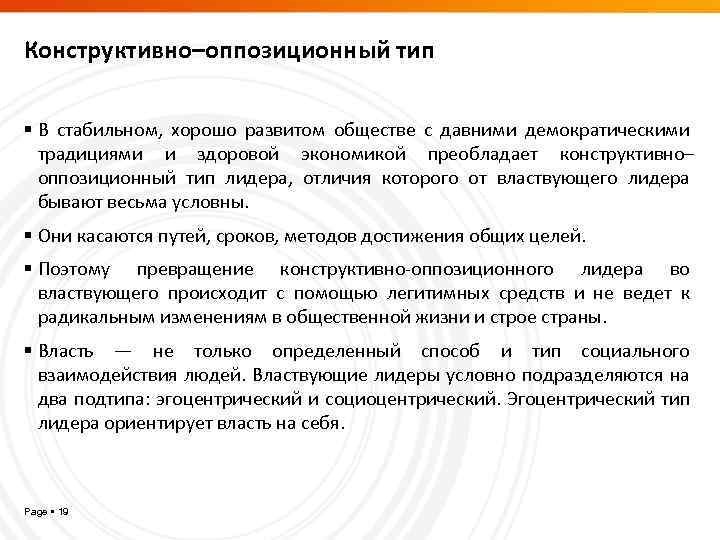 Конструктивно–оппозиционный тип

▪ В стабильном, хорошо развитом обществе с давними демократическими традициями и здоровой экономикой преобладает конструктивно–оппозиционный тип лидера, отличия которого от властвующего лидера бывают весьма условны.

▪ Они касаются путей, сроков, методов достижения общих целей.

▪ Поэтому превращение конструктивно-оппозиционного лидера во властвующего происходит с помощью легитимных средств и не ведет к радикальным изменениям в общественной жизни и строе страны.

▪ Власть — не только определенный способ и тип социального взаимодействия людей. Властвующие лидеры условно подразделяются на два подтипа: эгоцентрический и социоцентрический. Эгоцентрический тип лидера ориентирует власть на себя.

Page ▪ 19